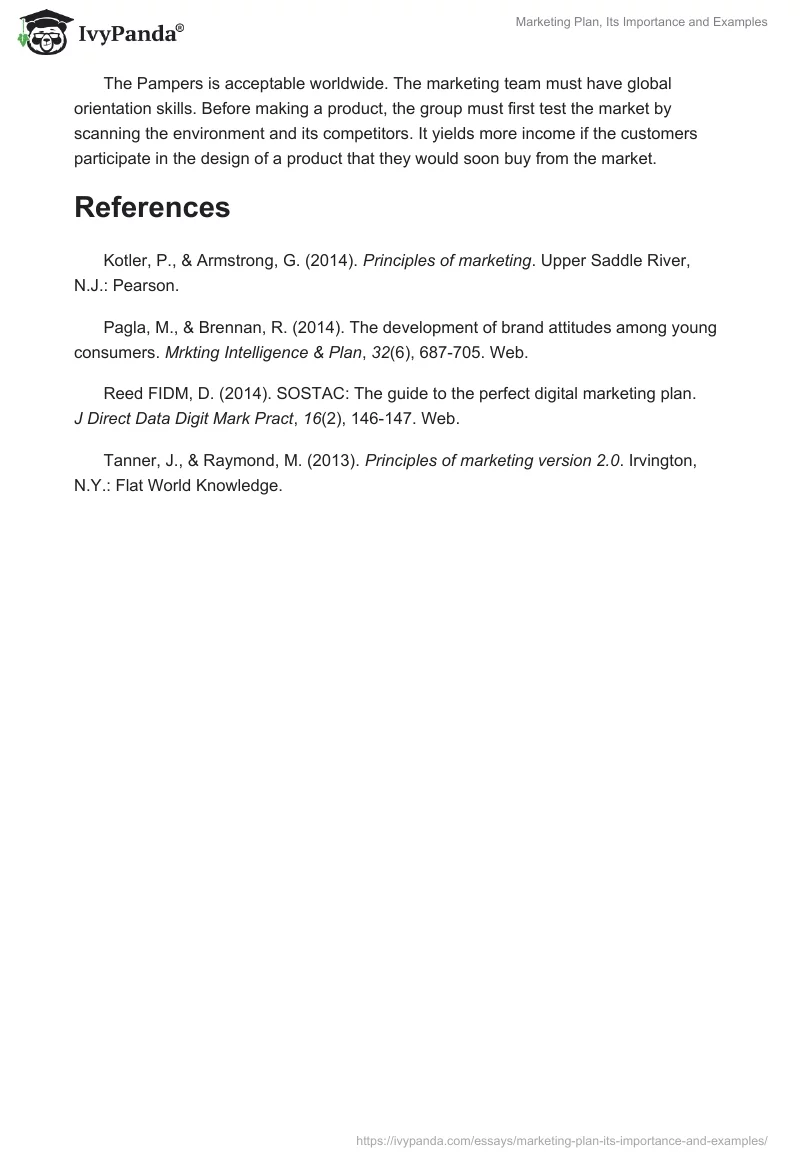 IvyPanda®

Marketing Plan, Its Importance and Examples

The Pampers is acceptable worldwide. The marketing team must have global orientation skills. Before making a product, the group must first test the market by scanning the environment and its competitors. It yields more income if the customers participate in the design of a product that they would soon buy from the market.

References

Kotler, P., & Armstrong, G. (2014). Principles of marketing. Upper Saddle River, N.J.: Pearson.

Pagla, M., & Brennan, R. (2014). The development of brand attitudes among young consumers. Mrkting Intelligence & Plan, 32(6), 687-705. Web.

Reed FIDM, D. (2014). SOSTAC: The guide to the perfect digital marketing plan. J Direct Data Digit Mark Pract, 16(2), 146-147. Web.

Tanner, J., & Raymond, M. (2013). Principles of marketing version 2.0. Irvington, N.Y.: Flat World Knowledge.

https://ivypanda.com/essays/marketing-plan-its-importance-and-examples/